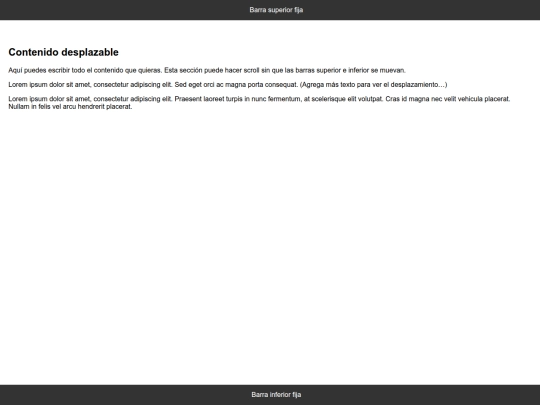 Barra superior fija

Contenido desplazable

Aquí puedes escribir todo el contenido que quieras. Esta sección puede hacer scroll sin que las barras superior e inferior se muevan.

Lorem ipsum dolor sit amet, consectetur adipiscing elit. Sed eget orci ac magna porta consequat. (Agrega más texto para ver el desplazamiento...)

Lorem ipsum dolor sit amet, consectetur adipiscing elit. Praesent laoreet turpis in nunc fermentum, at scelerisque elit volutpat. Cras id magna nec velit vehicula placerat. Nullam in felis vel arcu hendrerit placerat.

Barra inferior fija